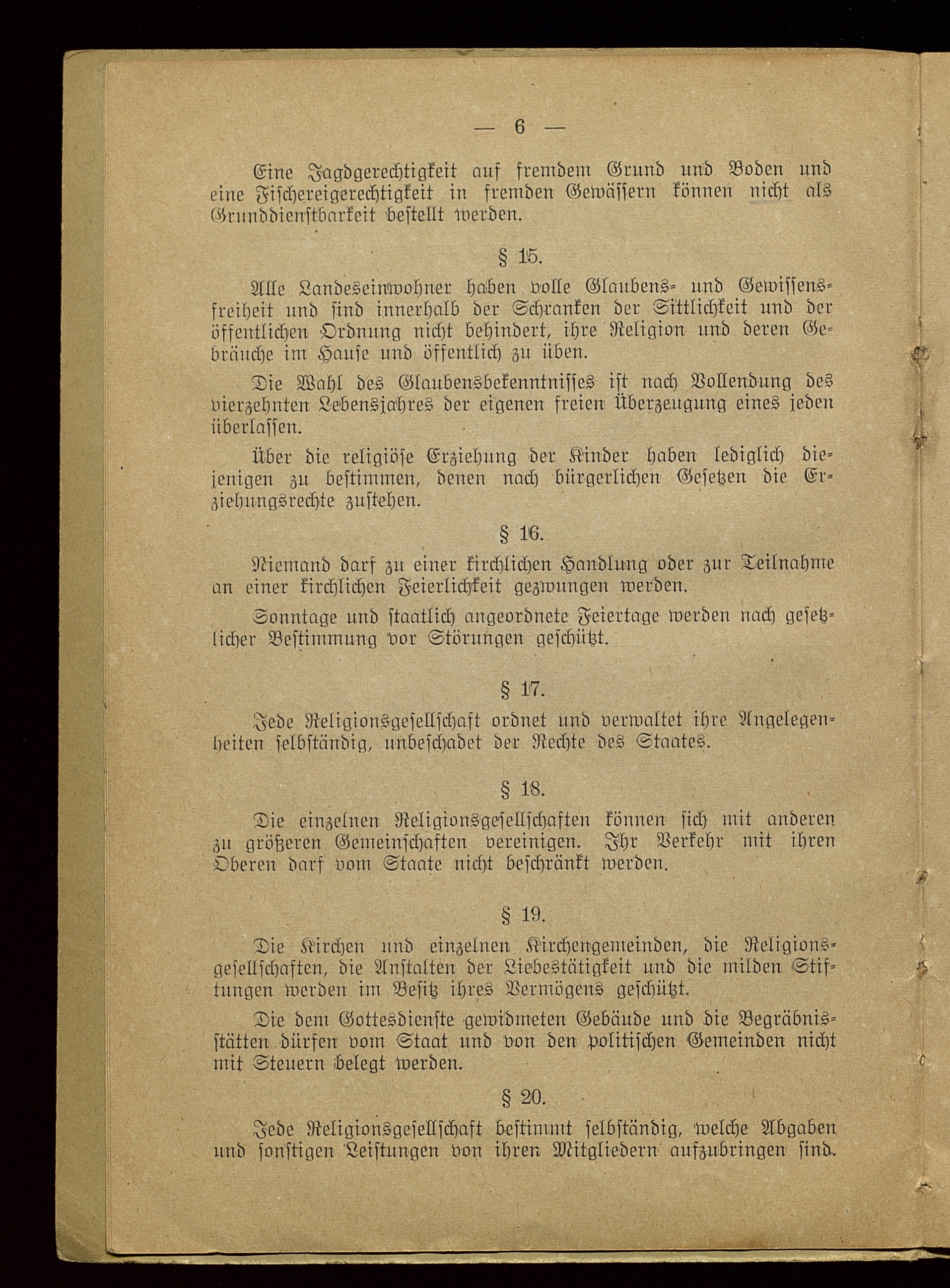 — 6 —

Eine Jagdgerechtigkeit auf fremdem Grund und Boden und eine Fischereigerechtigkeit in fremden Gewässern können nicht als Grunddienstbarkeit bestellt werden.

§ 15.

Alle Landeseinwohner haben volle Glaubens- und Gewissensfreiheit und sind innerhalb der Schranken der Sittlichkeit und der öffentlichen Ordnung nicht behindert, ihre Religion und deren Gebräuche im Hause und öffentlich zu üben.

Die Wahl des Glaubensbekenntnisses ist nach Vollendung des vierzehnten Lebensjahres der eigenen freien Überzeugung eines jeden überlassen.

Über die religiöse Erziehung der Kinder haben lediglich diejenigen zu bestimmen, denen nach bürgerlichen Gesetzen die Erziehungsrechte zustehen.

§ 16.

Niemand darf zu einer kirchlichen Handlung oder zur Teilnahme an einer kirchlichen Feierlichkeit gezwungen werden.

Sonntage und staatlich angeordnete Feiertage werden nach gesetzlicher Bestimmung vor Störungen geschützt.

§ 17.

Jede Religionsgesellschaft ordnet und verwaltet ihre Angelegenheiten selbständig, unbeschadet der Rechte des Staates.

§ 18.

Die einzelnen Religionsgesellschaften können sich mit anderen zu größeren Gemeinschaften vereinigen. Ihr Verkehr mit ihren Oberen darf vom Staate nicht beschränkt werden.

§ 19.

Die Kirchen und einzelnen Kirchengemeinden, die Religionsgesellschaften, die Anstalten der Liebestätigkeit und die milden Stiftungen werden im Besitz ihres Vermögens geschützt.

Die dem Gottesdienste gewidmeten Gebäude und die Begräbnisstätten dürfen vom Staat und von den politischen Gemeinden nicht mit Steuern belegt werden.

§ 20.

Jede Religionsgesellschaft bestimmt selbständig, welche Abgaben und sonstigen Leistungen von ihren Mitgliedern aufzubringen sind.